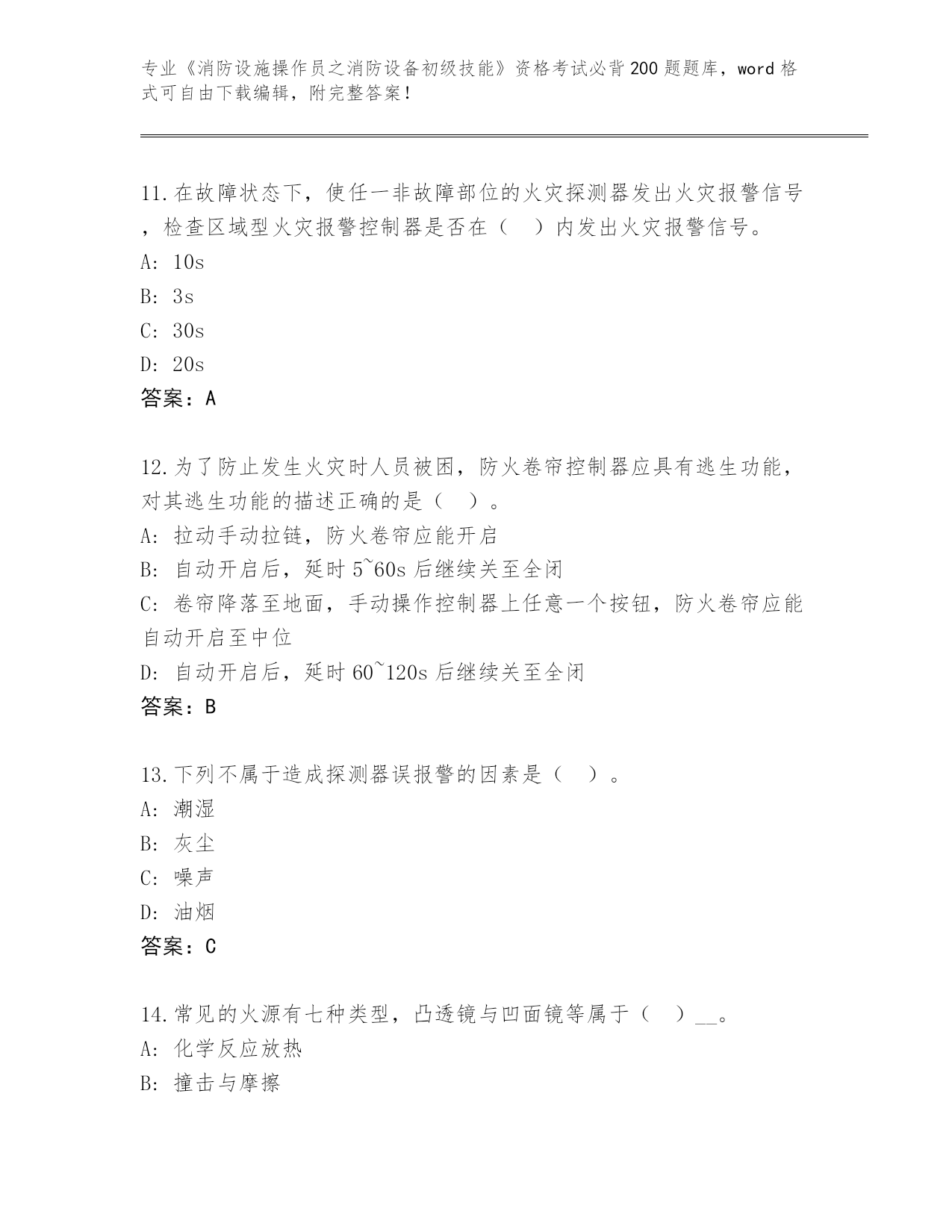 专业《消防设施操作员之消防设备初级技能》资格考试必背200题题库，word格式可自由下载编辑，附完整答案！

11.在故障状态下，使任一非故障部位的火灾探测器发出火灾报警信号，检查区域型火灾报警控制器是否在（ ）内发出火灾报警信号。
A: 10s
B: 3s
C: 30s
D: 20s
答案：A

12.为了防止发生火灾时人员被困，防火卷帘控制器应具有逃生功能，对其逃生功能的描述正确的是（ ）。
A: 拉动手动拉链，防火卷帘应能开启
B: 自动开启后，延时5~60s后继续关至全闭
C: 卷帘降落至地面，手动操作控制器上任意一个按钮，防火卷帘应能自动开启至中位
D: 自动开启后，延时60~120s后继续关至全闭
答案：B

13.下列不属于造成探测器误报警的因素是（ ）。
A: 潮湿
B: 灰尘
C: 噪声
D: 油烟
答案：C

14.常见的火源有七种类型，凸透镜与凹面镜等属于（ ）__。
A: 化学反应放热
B: 撞击与摩擦